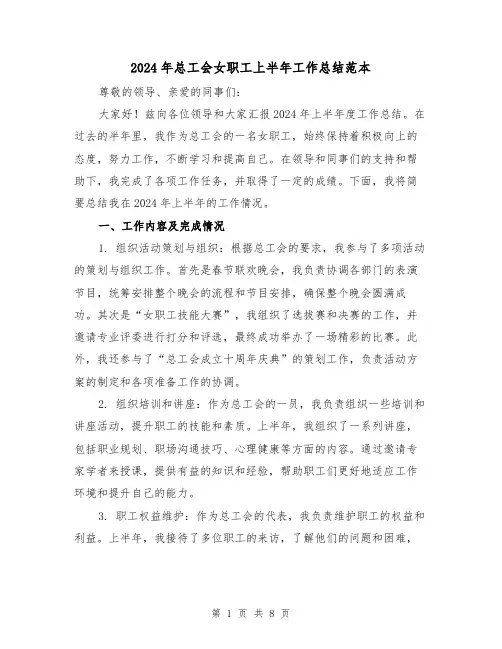 2024年总工会女职工上半年工作总结范本

尊敬的领导、亲爱的同事们：

大家好！兹向各位领导和大家汇报2024年上半年度工作总结。在过去的半年里，我作为总工会的一名女职工，始终保持着积极向上的态度，努力工作，不断学习和提高自己。在领导和同事们的支持和帮助下，我完成了各项工作任务，并取得了一定的成绩。下面，我将简要总结我在2024年上半年的工作情况。

一、工作内容及完成情况

1. 组织活动策划与组织：根据总工会的要求，我参与了多项活动的策划与组织工作。首先是春节联欢晚会，我负责协调各部门的表演节目，统筹安排整个晚会的流程和节目安排，确保整个晚会圆满成功。其次是“女职工技能大赛”，我组织了选拔赛和决赛的工作，并邀请专业评委进行打分和评选，最终成功举办了一场精彩的比赛。此外，我还参与了“总工会成立十周年庆典”的策划工作，负责活动方案的制定和各项准备工作的协调。

2. 组织培训和讲座：作为总工会的一员，我负责组织一些培训和讲座活动，提升职工的技能和素质。上半年，我组织了一系列讲座，包括职业规划、职场沟通技巧、心理健康等方面的内容。通过邀请专家学者来授课，提供有益的知识和经验，帮助职工们更好地适应工作环境和提升自己的能力。

3. 职工权益维护：作为总工会的代表，我负责维护职工的权益和利益。上半年，我接待了多位职工的来访，了解他们的问题和困难，

第 1 页 共 8 页